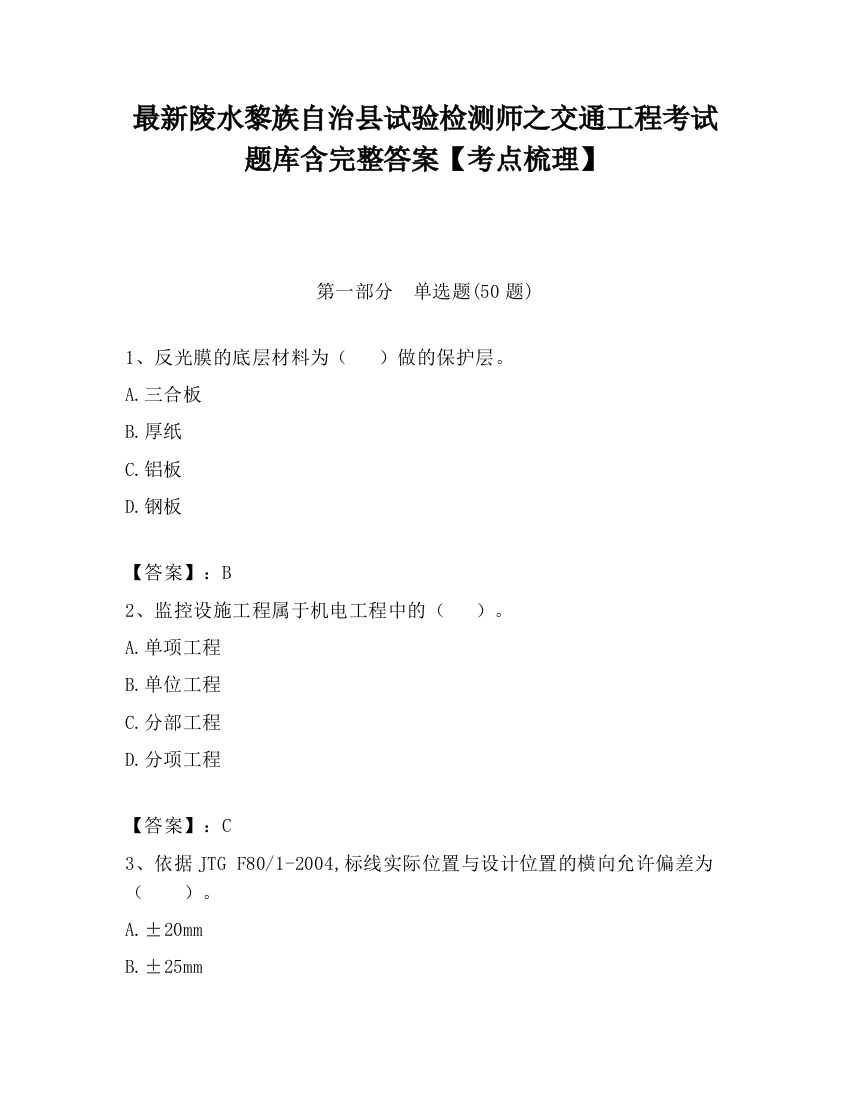 最新陵水黎族自治县试验检测师之交通工程考试题库含完整答案【考点梳理】

第一部分 单选题(50 题)

1、反光膜的底层材料为（ ）做的保护层。

A.三合板

B.厚纸

C.铝板

D.钢板

【答案】：B

2、监控设施工程属于机电工程中的（ ）。

A.单项工程

B.单位工程

C.分部工程

D.分项工程

【答案】：C

3、依据 JTG F80/1-2004,标线实际位置与设计位置的横向允许偏差为（ ）。

A.±20mm

B.±25mm